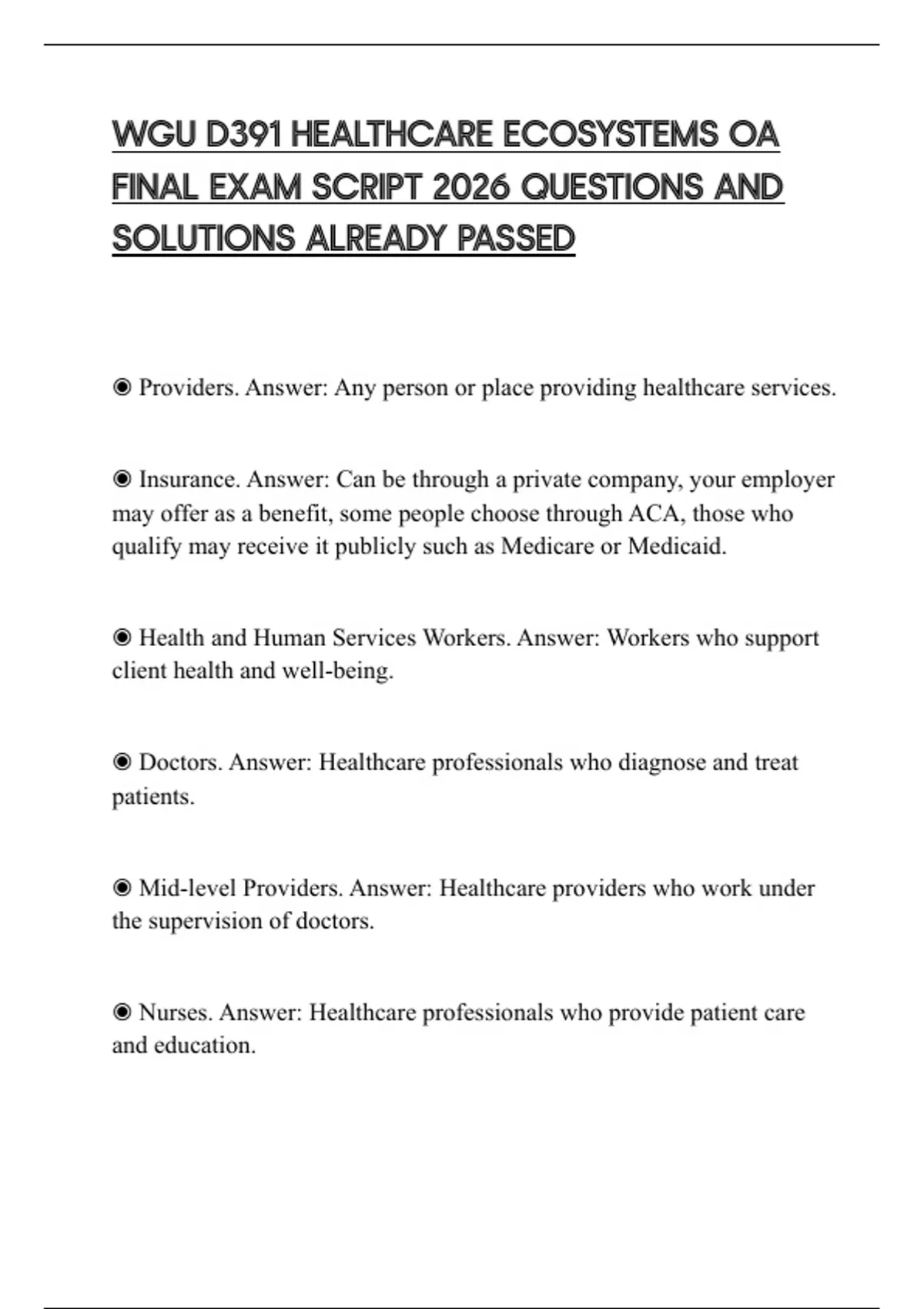 WGU D391 HEALTHCARE ECOSYSTEMS OA FINAL EXAM SCRIPT 2026 QUESTIONS AND SOLUTIONS ALREADY PASSED

◉ Providers. Answer: Any person or place providing healthcare services.

◉ Insurance. Answer: Can be through a private company, your employer may offer as a benefit, some people choose through ACA, those who qualify may receive it publicly such as Medicare or Medicaid.

◉ Health and Human Services Workers. Answer: Workers who support client health and well-being.

◉ Doctors. Answer: Healthcare professionals who diagnose and treat patients.

◉ Mid-level Providers. Answer: Healthcare providers who work under the supervision of doctors.

◉ Nurses. Answer: Healthcare professionals who provide patient care and education.